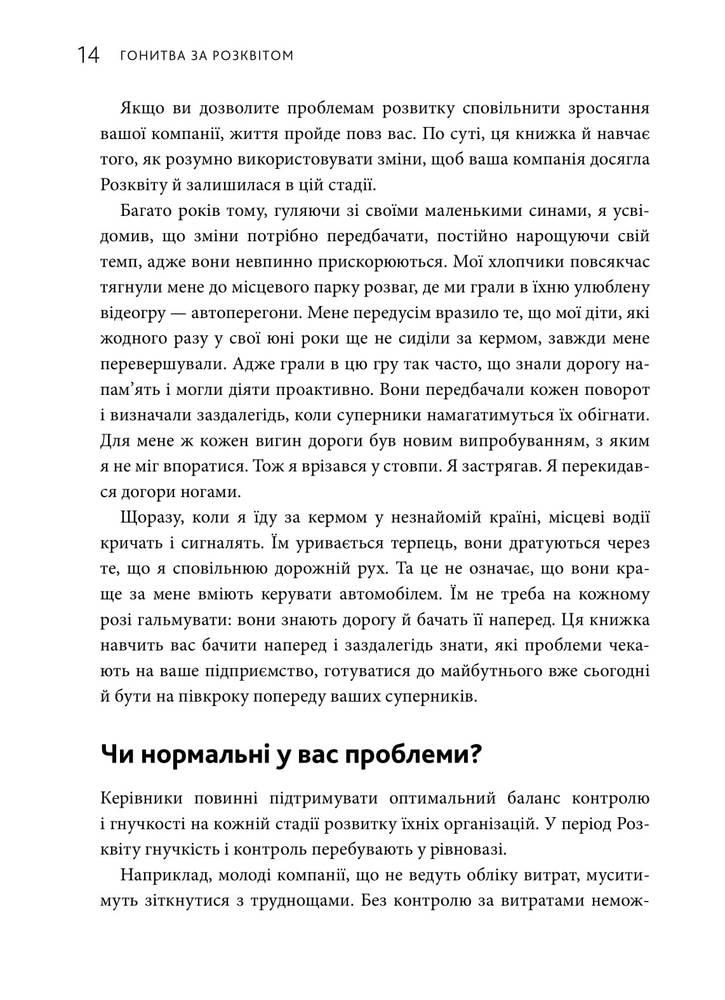 14 ГОНИТВА ЗА РОЗКВІТОМ

Якщо ви дозволите проблемам розвитку сповільнити зростання вашої компанії, життя пройде повз вас. По суті, ця книжка й навчає того, як розумно використовувати зміни, щоб ваша компанія досягла Розквіту й залишилася в цій стадії.

Багато років тому, гуляючи зі своїми маленькими синами, я усвідомив, що зміни потрібно передбачати, постійно нарощуючи свій темп, адже вони невпинно прискорюються. Мої хлопчики повсякчас тягнули мене до місцевого парку розваг, де ми грали в їхню улюблену відеогру — автоперегони. Мене передусім вразило те, що мої діти, які жодного разу у свої юні роки ще не сиділи за кермом, завжди мене перевершували. Адже грали в цю гру так часто, що знали дорогу напам'ять і могли діяти проактивно. Вони передбачали кожен поворот і визначали заздалегідь, коли суперники намагатимуться їх обігнати. Для мене ж кожен вигин дороги був новим випробуванням, з яким я не міг впоратися. Тож я врізався у стовпи. Я застрягав. Я перекидався догори ногами.

Щоразу, коли я їду за кермом у незнайомій країні, місцеві водії кричать і сигналять. Їм уривається терпець, вони дратуються через те, що я сповільнюю дорожній рух. Та це не означає, що вони краще за мене вміють керувати автомобілем. Їм не треба на кожному розі гальмувати: вони знають дорогу й бачать її наперед. Ця книжка навчить вас бачити наперед і заздалегідь знати, які проблеми чекають на ваше підприємство, готуватися до майбутнього вже сьогодні й бути на півкроку попереду ваших суперників.

Чи нормальні у вас проблеми?

Керівники повинні підтримувати оптимальний баланс контролю і гнучкості на кожній стадії розвитку їхніх організацій. У період Розквіту гнучкість і контроль перебувають у рівновазі.

Наприклад, молоді компанії, що не ведуть обліку витрат, муситимуть зіткнутися з труднощами. Без контролю за витратами немож-